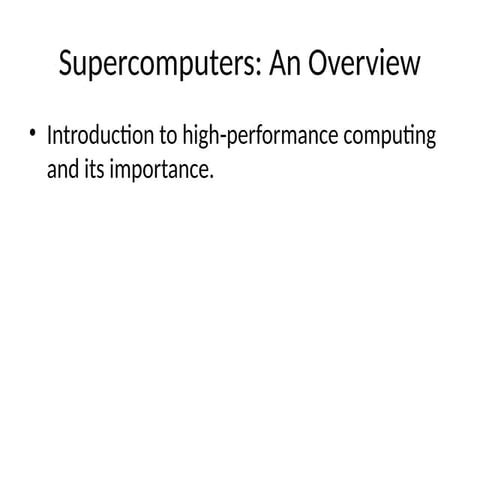 Supercomputers: An Overview

• Introduction to high-performance computing and its importance.